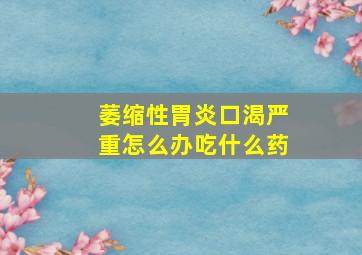 萎缩性胃炎口渴严重怎么办吃什么药